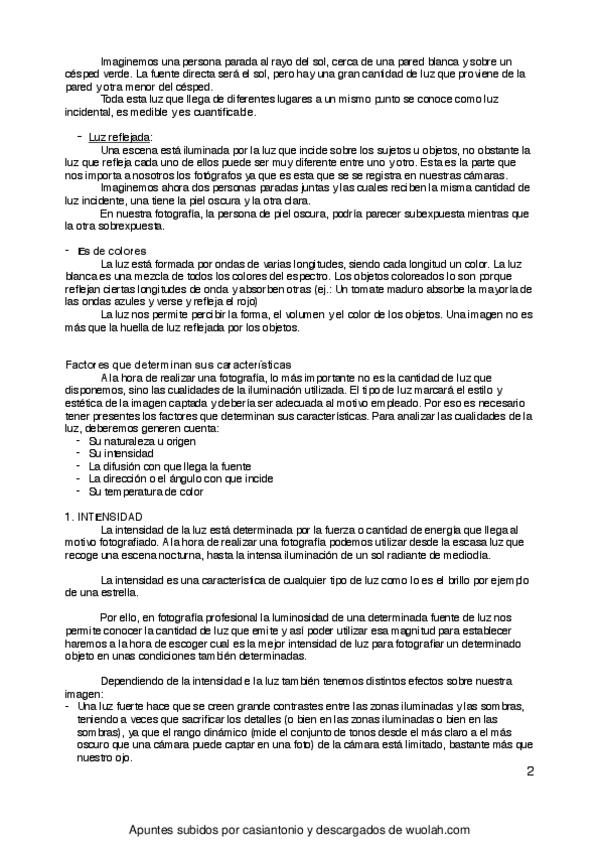 Imaginemos una persona parada al rayo del sol, cerca de una pared blanca y sobre un césped verde. La fuente directa será el sol, pero hay una gran cantidad de luz que proviene de la pared y otra menor del césped.

Toda esta luz que llega de diferentes lugares a un mismo punto se conoce como luz incidental, es medible y es cuantificable.

- Luz reflejada:

Una escena está iluminada por la luz que incide sobre los sujetos u objetos, no obstante la luz que refleja cada uno de ellos puede ser muy diferente entre uno y otro. Esta es la parte que nos importa a nosotros los fotógrafos ya que es esta que se se registra en nuestras cámaras.

Imaginemos ahora dos personas paradas juntas y las cuales reciben la misma cantidad de luz incidente, una tiene la piel oscura y la otra clara.

En nuestra fotografía, la persona de piel oscura, podría parecer subexpuesta mientras que la otra sobrexpuesta.

- Es de colores

La luz está formada por ondas de varias longitudes, siendo cada longitud un color. La luz blanca es una mezcla de todos los colores del espectro. Los objetos coloreados lo son porque reflejan ciertas longitudes de onda y absorben otras (ej.: Un tomate maduro absorbe la mayoría de las ondas azules y verse y refleja el rojo)

La luz nos permite percibir la forma, el volumen y el color de los objetos. Una imagen no es más que la huella de luz reflejada por los objetos.

Factores que determinan sus características

A la hora de realizar una fotografía, lo más importante no es la cantidad de luz que disponemos, sino las cualidades de la iluminación utilizada. El tipo de luz marcará el estilo y estética de la imagen captada y debería ser adecuada al motivo empleado. Por eso es necesario tener presentes los factores que determinan sus características. Para analizar las cualidades de la luz, deberemos generen cuenta:

- Su naturaleza u origen
- Su intensidad
- La difusión con que llega la fuente
- La dirección o el ángulo con que incide
- Su temperatura de color

1. INTENSIDAD

La intensidad de la luz está determinada por la fuerza o cantidad de energía que llega al motivo fotografiado. A la hora de realizar una fotografía podemos utilizar desde la escasa luz que recoge una escena nocturna, hasta la intensa iluminación de un sol radiante de mediodía.

La intensidad es una característica de cualquier tipo de luz como lo es el brillo por ejemplo de una estrella.

Por ello, en fotografía profesional la luminosidad de una determinada fuente de luz nos permite conocer la cantidad de luz que emite y así poder utilizar esa magnitud para establecer haremos a la hora de escoger cual es la mejor intensidad de luz para fotografiar un determinado objeto en unas condiciones también determinadas.

Dependiendo de la intensidad e la luz también tenemos distintos efectos sobre nuestra imagen:

- Una luz fuerte hace que se creen grande contrastes entre las zonas iluminadas y las sombras, teniendo a veces que sacrificar los detalles (o bien en las zonas iluminadas o bien en las sombras), ya que el rango dinámico (mide el conjunto de tonos desde el más claro a el más oscuro que una cámara puede captar en una foto) de la cámara está limitado, bastante más que nuestro ojo.

2

Apuntes subidos por casiantonio y descargados de wuolah.com